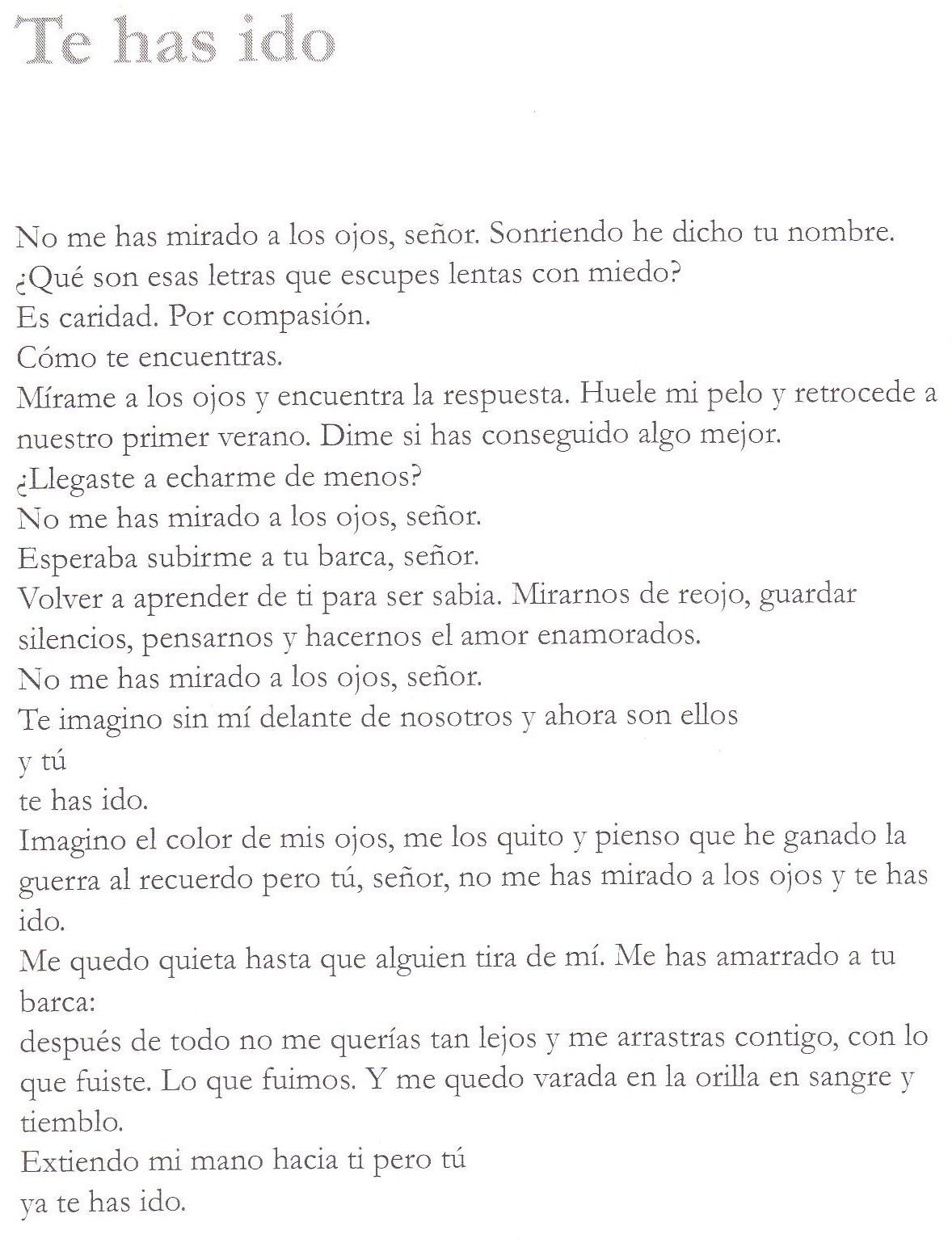 Te has ido

No me has mirado a los ojos, señor. Sonriendo he dicho tu nombre.
¿Qué son esas letras que escupes lentas con miedo?
Es caridad. Por compasión.
Cómo te encuentras.
Mírame a los ojos y encuentra la respuesta. Huele mi pelo y retrocede a nuestro primer verano. Dime si has conseguido algo mejor.
¿Llegaste a echarme de menos?
No me has mirado a los ojos, señor.
Esperaba subirme a tu barca, señor.
Volver a aprender de ti para ser sabia. Mirarnos de reojo, guardar silencios, pensarnos y hacernos el amor enamorados.
No me has mirado a los ojos, señor.
Te imagino sin mí delante de nosotros y ahora son ellos
y tú
te has ido.
Imagino el color de mis ojos, me los quito y pienso que he ganado la guerra al recuerdo pero tú, señor, no me has mirado a los ojos y te has ido.
Me quedo quieta hasta que alguien tira de mí. Me has amarrado a tu barca:
después de todo no me querías tan lejos y me arrastras contigo, con lo que fuiste. Lo que fuimos. Y me quedo varada en la orilla en sangre y tiemblo.
Extiendo mi mano hacia ti pero tú
ya te has ido.